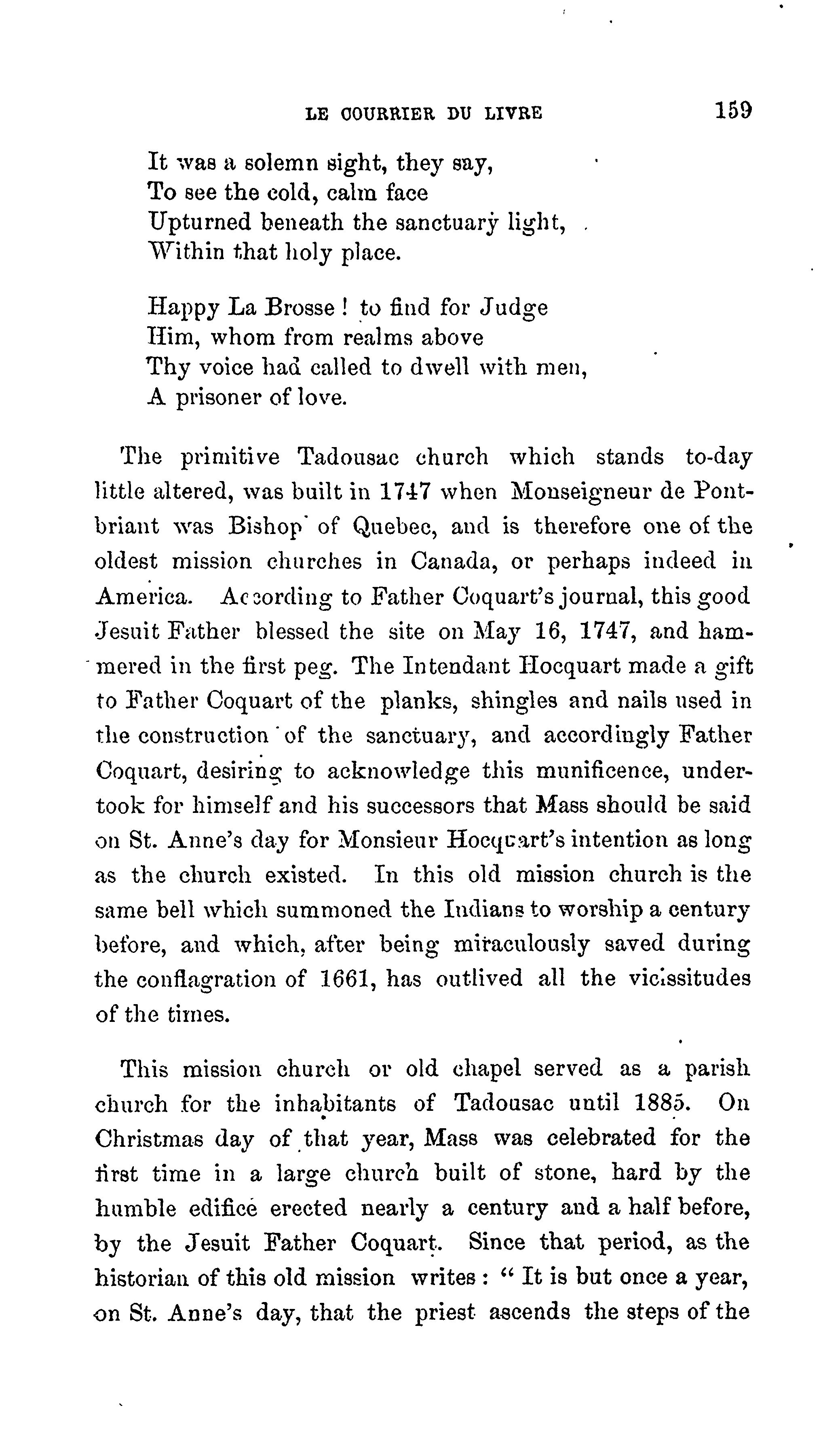 LE COURRIER DU LIVRE 159

It was a solemn sight, they say,
To see the cold, calm face
Upturned beneath the sanctuary light,
Within that holy place.

Happy La Brosse ! to find for Judge
Him, whom from realms above
Thy voice had called to dwell with men,
A prisoner of love.

The primitive Tadousac church which stands to-day little altered, was built in 1747 when Monseigneur de Pontbriant was Bishop of Quebec, and is therefore one of the oldest mission churches in Canada, or perhaps indeed in America. According to Father Coquart's journal, this good Jesuit Father blessed the site on May 16, 1747, and hammered in the first peg. The Intendant Hocquart made a gift to Father Coquart of the planks, shingles and nails used in the construction of the sanctuary, and accordingly Father Coquart, desiring to acknowledge this munificence, undertook for himself and his successors that Mass should be said on St. Anne's day for Monsieur Hocquart's intention as long as the church existed. In this old mission church is the same bell which summoned the Indians to worship a century before, and which, after being miraculously saved during the conflagration of 1661, has outlived all the vicissitudes of the times.

This mission church or old chapel served as a parish church for the inhabitants of Tadousac until 1885. On Christmas day of that year, Mass was celebrated for the first time in a large church built of stone, hard by the humble edifice erected nearly a century and a half before, by the Jesuit Father Coquart. Since that period, as the historian of this old mission writes : " It is but once a year, on St. Anne's day, that the priest ascends the steps of the